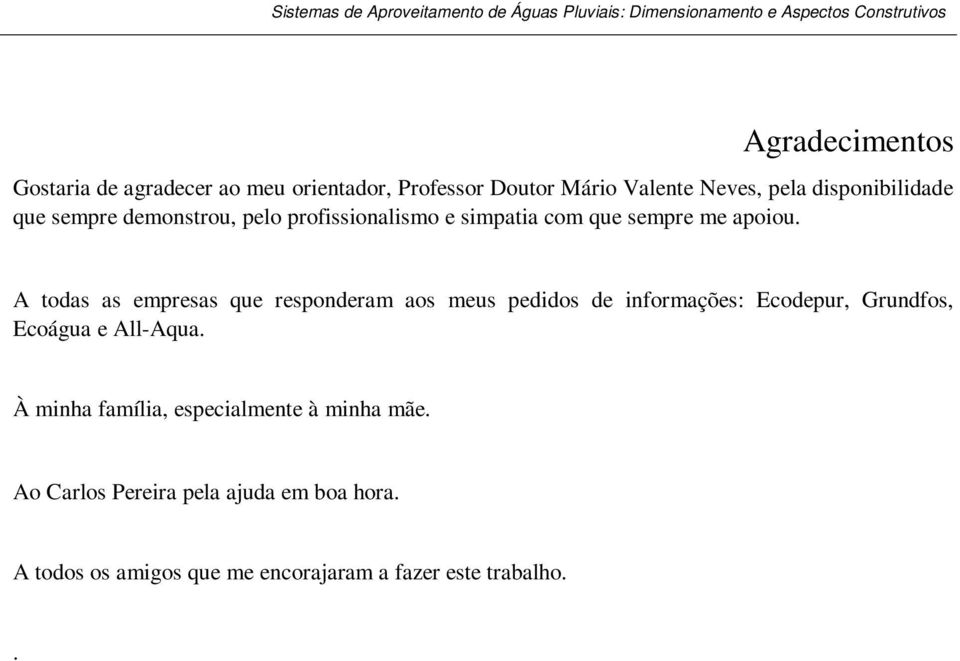 Sistemas de Aproveitamento de Águas Pluviais: Dimensionamento e Aspectos Construtivos

Agradecimentos

Gostaria de agradecer ao meu orientador, Professor Doutor Mário Valente Neves, pela disponibilidade que sempre demonstrou, pelo profissionalismo e simpatia com que sempre me apoiou.

A todas as empresas que responderam aos meus pedidos de informações: Ecodepur, Grundfos, Ecoágua e All-Aqua.

À minha família, especialmente à minha mãe.

Ao Carlos Pereira pela ajuda em boa hora.

A todos os amigos que me encorajaram a fazer este trabalho.

.